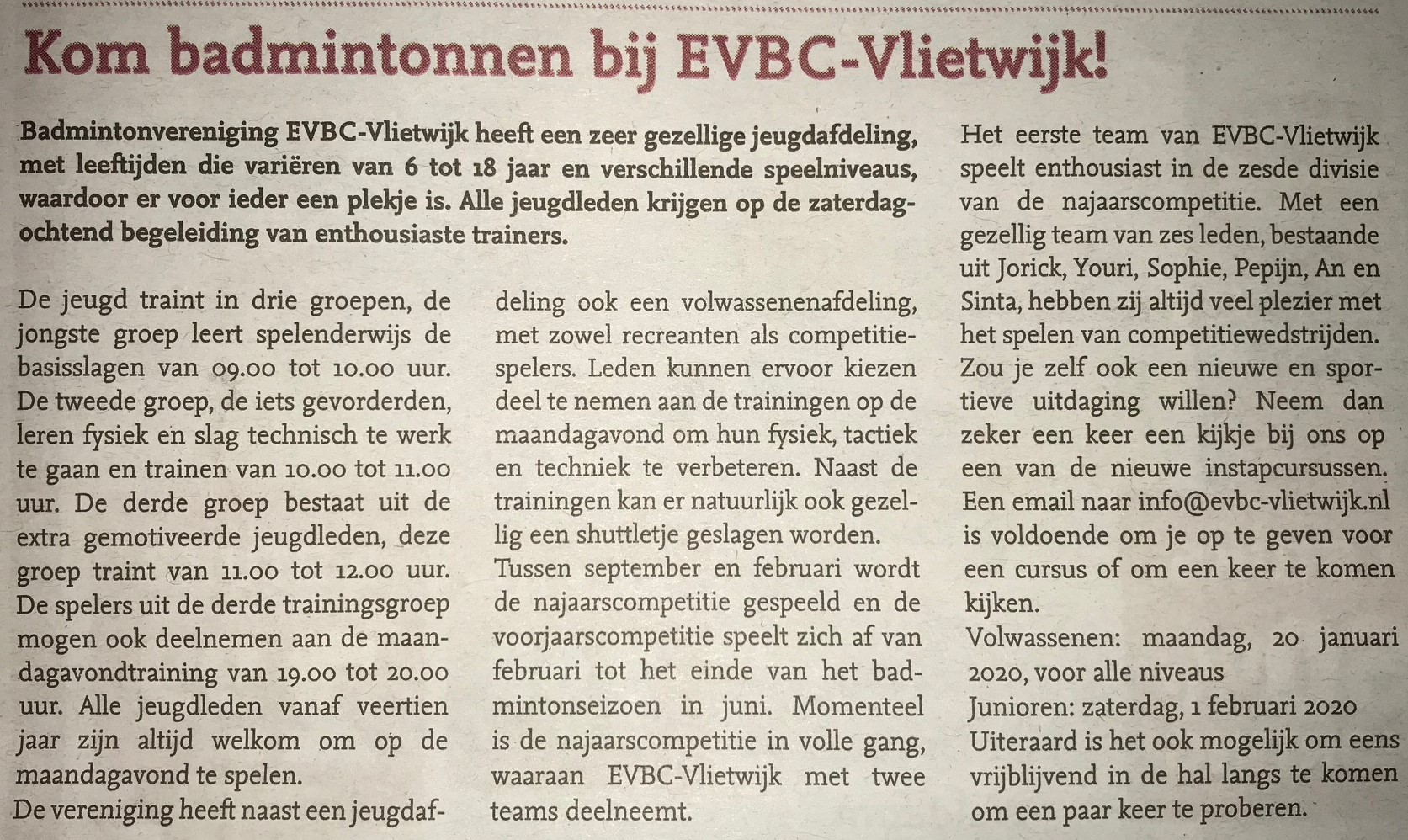 Kom badmintonnen bij EVBC-Vlietwijk!

Badmintonvereniging EVBC-Vlietwijk heeft een zeer gezellige jeugdafdeling, met leeftijden die variëren van 6 tot 18 jaar en verschillende speelniveaus, waardoor er voor ieder een plekje is. Alle jeugdleden krijgen op de zaterdagochtend begeleiding van enthousiaste trainers.

De jeugd traint in drie groepen, de jongste groep leert spelenderwijs de basisslagen van 09.00 tot 10.00 uur. De tweede groep, de iets gevorderden, leren fysiek en slag technisch te werk te gaan en trainen van 10.00 tot 11.00 uur. De derde groep bestaat uit de extra gemotiveerde jeugdleden, deze groep traint van 11.00 tot 12.00 uur. De spelers uit de derde trainingsgroep mogen ook deelnemen aan de maandagavondtraining van 19.00 tot 20.00 uur. Alle jeugdleden vanaf veertien jaar zijn altijd welkom om op de maandagavond te spelen.
De vereniging heeft naast een jeugdafdeling ook een volwassenenafdeling, met zowel recreanten als competitiespelers. Leden kunnen ervoor kiezen deel te nemen aan de trainingen op de maandagavond om hun fysiek, tactiek en techniek te verbeteren. Naast de trainingen kan er natuurlijk ook gezellig een shuttletje geslagen worden.
Tussen september en februari wordt de najaarscompetitie gespeeld en de voorjaarscompetitie speelt zich af van februari tot het einde van het badmintonseizoen in juni. Momenteel is de najaarscompetitie in volle gang, waaraan EVBC-Vlietwijk met twee teams deelneemt.

Het eerste team van EVBC-Vlietwijk speelt enthousiast in de zesde divisie van de najaarscompetitie. Met een gezellig team van zes leden, bestaande uit Jorick, Youri, Sophie, Pepijn, An en Sinta, hebben zij altijd veel plezier met het spelen van competitiewedstrijden. Zou je zelf ook een nieuwe en sportieve uitdaging willen? Neem dan zeker een keer een kijkje bij ons op een van de nieuwe instapcursussen. Een email naar info@evbc-vlietwijk.nl is voldoende om je op te geven voor een cursus of om een keer te komen kijken.
Volwassenen: maandag, 20 januari 2020, voor alle niveaus
Junioren: zaterdag, 1 februari 2020
Uiteraard is het ook mogelijk om eens vrijblijvend in de hal langs te komen om een paar keer te proberen.